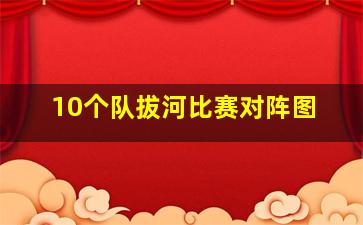 10个队拔河比赛对阵图